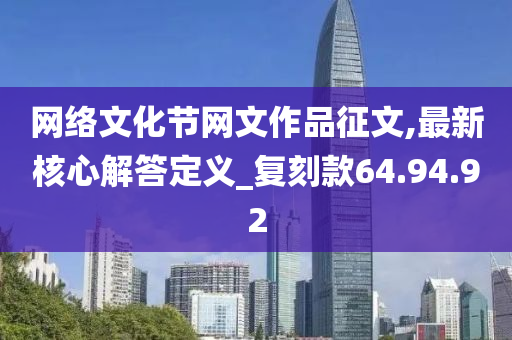 网络文化节网文作品征文,最新核心解答定义_复刻款64.94.92